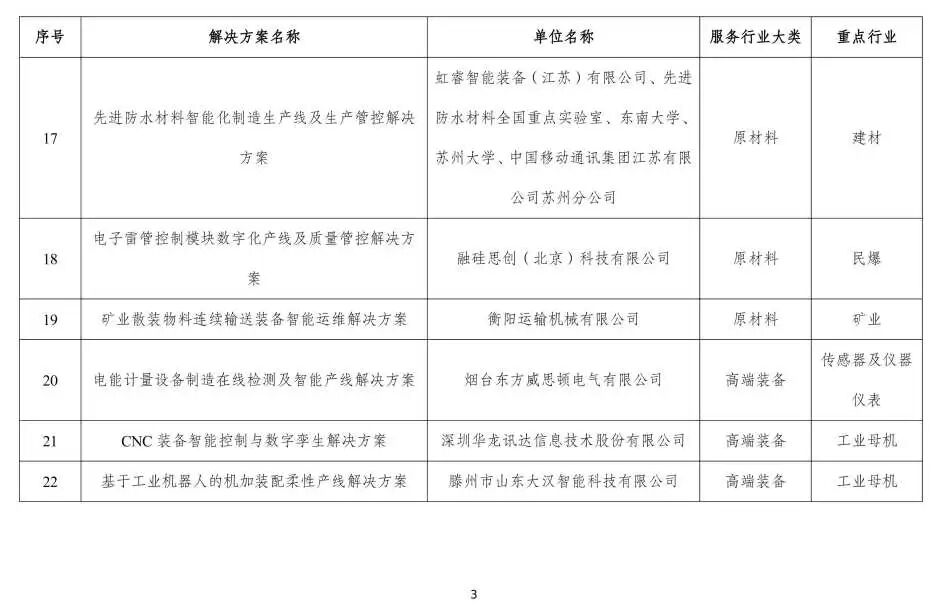 | 序号 | 解决方案名称 | 单位名称 | 服务行业大类 | 重点行业 |
|---|---|---|---|---|
| 17 | 先进防水材料智能化制造生产线及生产管控解决方案 | 虹睿智能装备（江苏）有限公司、先进防水材料全国重点实验室、东南大学、苏州大学、中国移动通讯集团江苏有限公司苏州分公司 | 原材料 | 建材 |
| 18 | 电子雷管控制模块数字化产线及质量管控解决方案 | 融硅思创（北京）科技有限公司 | 原材料 | 民爆 |
| 19 | 矿业散装物料连续输送装备智能运维解决方案 | 衡阳运输机械有限公司 | 原材料 | 矿业 |
| 20 | 电能计量设备制造在线检测及智能产线解决方案 | 烟台东方威思顿电气有限公司 | 高端装备 | 传感器及仪器仪表 |
| 21 | CNC 装备智能控制与数字孪生解决方案 | 深圳华龙讯达信息技术股份有限公司 | 高端装备 | 工业母机 |
| 22 | 基于工业机器人的机加装配柔性产线解决方案 | 滕州市山东大汉智能科技有限公司 | 高端装备 | 工业母机 |

3